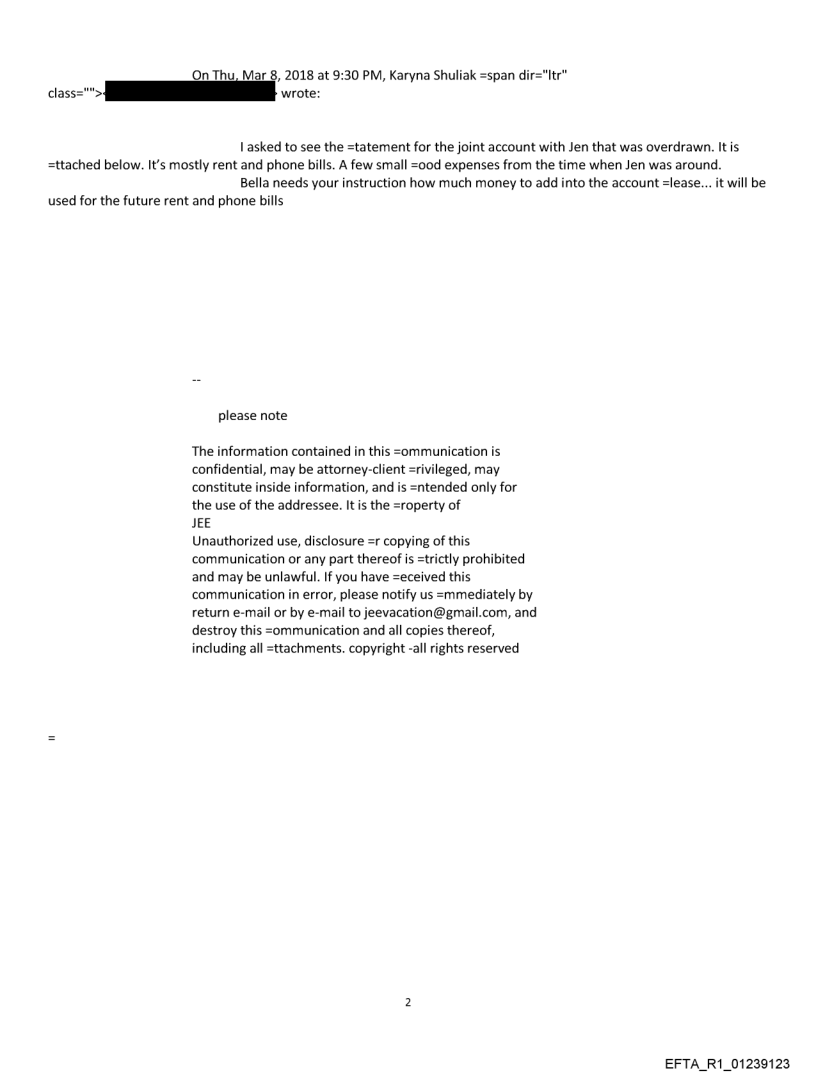 On Thu, Mar 8, 2018 at 9:30 PM, Karyna Shuliak =span dir="ltr" class="">< > wrote:

I asked to see the =tatement for the joint account with Jen that was overdrawn. It is =ttached below. It's mostly rent and phone bills. A few small =ood expenses from the time when Jen was around.
Bella needs your instruction how much money to add into the account =lease... it will be used for the future rent and phone bills

--

please note

The information contained in this =ommunication is confidential, may be attorney-client =rivileged, may constitute inside information, and is =ntended only for the use of the addressee. It is the =roperty of JEE
Unauthorized use, disclosure =r copying of this communication or any part thereof is =trictly prohibited and may be unlawful. If you have =eceived this communication in error, please notify us =mmediately by return e-mail or by e-mail to jeevacation@gmail.com, and destroy this =ommunication and all copies thereof, including all =ttachments. copyright -all rights reserved

=

2

EFTA_R1_01239123